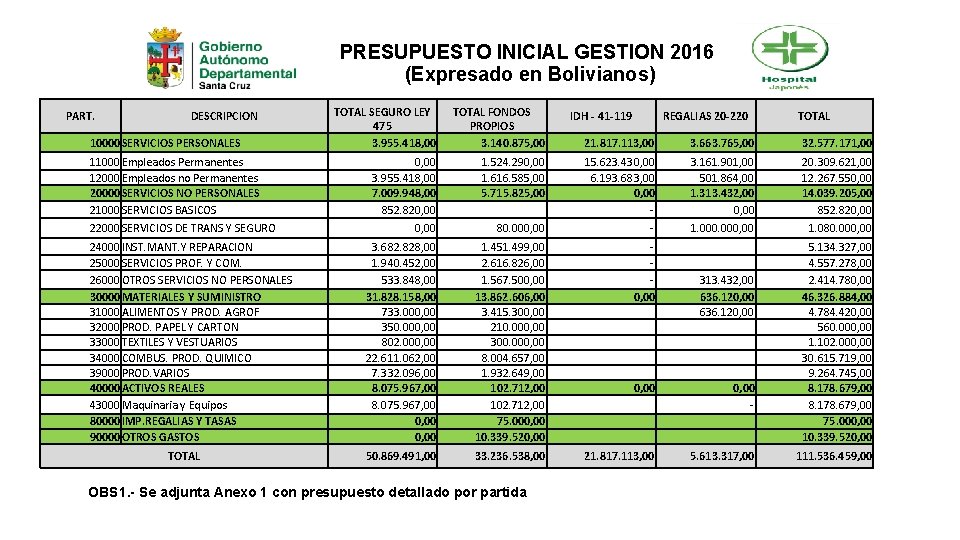 Gobierno Autónomo Departamental Santa Cruz

PRESUPUESTO INICIAL GESTION 2016
(Expresado en Bolivianos)

Hospital Japonés

| PART. | DESCRIPCION | TOTAL SEGURO LEY 475 | TOTAL FONDOS PROPIOS | IDH - 41-119 | REGALIAS 20-220 | TOTAL |
|---|---|---|---|---|---|---|
| 10000 | SERVICIOS PERSONALES | 3.955.418,00 | 3.140.875,00 | 21.817.113,00 | 3.663.765,00 | 32.577.171,00 |
| 11000 | Empleados Permanentes | 0,00 | 1.524.290,00 | 15.623.430,00 | 3.161.901,00 | 20.309.621,00 |
| 12000 | Empleados no Permanentes | 3.955.418,00 | 1.616.585,00 | 6.193.683,00 | 501.864,00 | 12.267.550,00 |
| 20000 | SERVICIOS NO PERSONALES | 7.009.948,00 | 5.715.825,00 | 0,00 | 1.313.432,00 | 14.039.205,00 |
| 21000 | SERVICIOS BASICOS | 852.820,00 | | - | 0,00 | 852.820,00 |
| 22000 | SERVICIOS DE TRANS Y SEGURO | 0,00 | 80.000,00 | - | 1.000.000,00 | 1.080.000,00 |
| 24000 | INST. MANT. Y REPARACION | 3.682.828,00 | 1.451.499,00 | - | | 5.134.327,00 |
| 25000 | SERVICIOS PROF. Y COM. | 1.940.452,00 | 2.616.826,00 | - | | 4.557.278,00 |
| 26000 | OTROS SERVICIOS NO PERSONALES | 533.848,00 | 1.567.500,00 | - | 313.432,00 | 2.414.780,00 |
| 30000 | MATERIALES Y SUMINISTRO | 31.828.158,00 | 13.862.606,00 | 0,00 | 636.120,00 | 46.326.884,00 |
| 31000 | ALIMENTOS Y PROD. AGROF | 733.000,00 | 3.415.300,00 | | 636.120,00 | 4.784.420,00 |
| 32000 | PROD. PAPEL Y CARTON | 350.000,00 | 210.000,00 | | | 560.000,00 |
| 33000 | TEXTILES Y VESTUARIOS | 802.000,00 | 300.000,00 | | | 1.102.000,00 |
| 34000 | COMBUS. PROD. QUIMICO | 22.611.062,00 | 8.004.657,00 | | | 30.615.719,00 |
| 39000 | PROD. VARIOS | 7.332.096,00 | 1.932.649,00 | | | 9.264.745,00 |
| 40000 | ACTIVOS REALES | 8.075.967,00 | 102.712,00 | 0,00 | 0,00 | 8.178.679,00 |
| 43000 | Maquinaria y Equipos | 8.075.967,00 | 102.712,00 | | - | 8.178.679,00 |
| 80000 | IMP. REGALIAS Y TASAS | 0,00 | 75.000,00 | | | 75.000,00 |
| 90000 | OTROS GASTOS | 0,00 | 10.339.520,00 | | | 10.339.520,00 |
| | TOTAL | 50.869.491,00 | 33.236.538,00 | 21.817.113,00 | 5.613.317,00 | 111.536.459,00 |

OBS1.- Se adjunta Anexo 1 con presupuesto detallado por partida